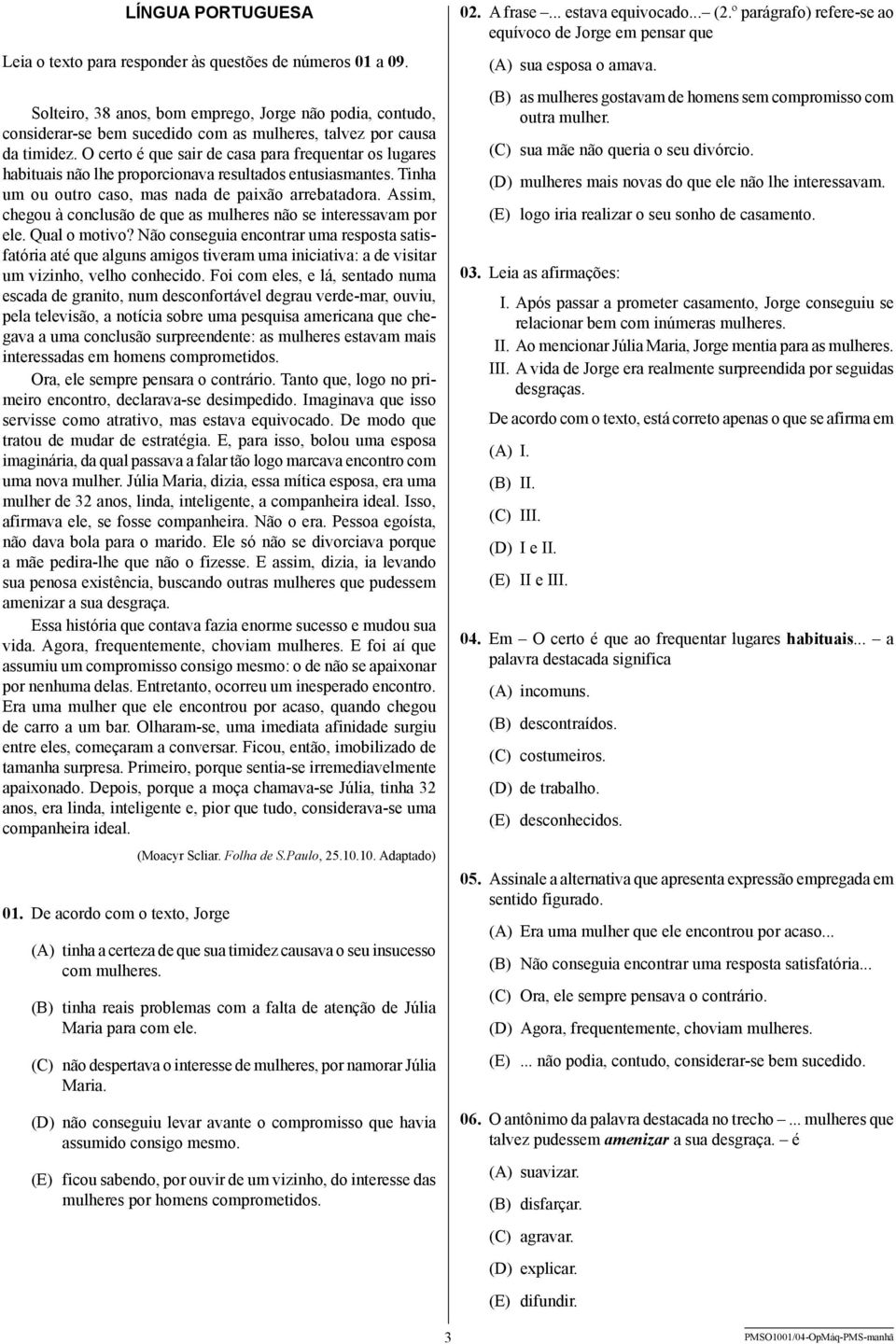 LÍNGUA PORTUGUESA

Leia o texto para responder às questões de números 01 a 09.

Solteiro, 38 anos, bom emprego, Jorge não podia, contudo, considerar-se bem sucedido com as mulheres, talvez por causa da timidez. O certo é que sair de casa para frequentar os lugares habituais não lhe proporcionava resultados entusiasmantes. Tinha um ou outro caso, mas nada de paixão arrebatadora. Assim, chegou à conclusão de que as mulheres não se interessavam por ele. Qual o motivo? Não conseguia encontrar uma resposta satisfatória até que alguns amigos tiveram uma iniciativa: a de visitar um vizinho, velho conhecido. Foi com eles, e lá, sentado numa escada de granito, num desconfortável degrau verde-mar, ouviu, pela televisão, a notícia sobre uma pesquisa americana que chegava a uma conclusão surpreendente: as mulheres estavam mais interessadas em homens comprometidos.

Ora, ele sempre pensara o contrário. Tanto que, logo no primeiro encontro, declarava-se desimpedido. Imaginava que isso servisse como atrativo, mas estava equivocado. De modo que tratou de mudar de estratégia. E, para isso, bolou uma esposa imaginária, da qual passava a falar tão logo marcava encontro com uma nova mulher. Júlia Maria, dizia, essa mítica esposa, era uma mulher de 32 anos, linda, inteligente, a companheira ideal. Isso, afirmava ele, se fosse companheira. Não o era. Pessoa egoísta, não dava bola para o marido. Ele só não se divorciava porque a mãe pedira-lhe que não o fizesse. E assim, dizia, ia levando sua penosa existência, buscando outras mulheres que pudessem amenizar a sua desgraça.

Essa história que contava fazia enorme sucesso e mudou sua vida. Agora, frequentemente, choviam mulheres. E foi aí que assumiu um compromisso consigo mesmo: o de não se apaixonar por nenhuma delas. Entretanto, ocorreu um inesperado encontro. Era uma mulher que ele encontrou por acaso, quando chegou de carro a um bar. Olharam-se, uma imediata afinidade surgiu entre eles, começaram a conversar. Ficou, então, imobilizado de tamanha surpresa. Primeiro, porque sentia-se irremediavelmente apaixonado. Depois, porque a moça chamava-se Júlia, tinha 32 anos, era linda, inteligente e, pior que tudo, considerava-se uma companheira ideal.

(Moacyr Scliar. Folha de S.Paulo, 25.10.10. Adaptado)

01. De acordo com o texto, Jorge

(A) tinha a certeza de que sua timidez causava o seu insucesso com mulheres.

(B) tinha reais problemas com a falta de atenção de Júlia Maria para com ele.

(C) não despertava o interesse de mulheres, por namorar Júlia Maria.

(D) não conseguiu levar avante o compromisso que havia assumido consigo mesmo.

(E) ficou sabendo, por ouvir de um vizinho, do interesse das mulheres por homens comprometidos.

02. A frase –... estava equivocado...– (2.º parágrafo) refere-se ao equívoco de Jorge em pensar que

(A) sua esposa o amava.

(B) as mulheres gostavam de homens sem compromisso com outra mulher.

(C) sua mãe não queria o seu divórcio.

(D) mulheres mais novas do que ele não lhe interessavam.

(E) logo iria realizar o seu sonho de casamento.

03. Leia as afirmações:

I. Após passar a prometer casamento, Jorge conseguiu se relacionar bem com inúmeras mulheres.

II. Ao mencionar Júlia Maria, Jorge mentia para as mulheres.

III. A vida de Jorge era realmente surpreendida por seguidas desgraças.

De acordo com o texto, está correto apenas o que se afirma em

(A) I.

(B) II.

(C) III.

(D) I e II.

(E) II e III.

04. Em – O certo é que ao frequentar lugares habituais... – a palavra destacada significa

(A) incomuns.

(B) descontraídos.

(C) costumeiros.

(D) de trabalho.

(E) desconhecidos.

05. Assinale a alternativa que apresenta expressão empregada em sentido figurado.

(A) Era uma mulher que ele encontrou por acaso...

(B) Não conseguia encontrar uma resposta satisfatória...

(C) Ora, ele sempre pensava o contrário.

(D) Agora, frequentemente, choviam mulheres.

(E) ... não podia, contudo, considerar-se bem sucedido.

06. O antônimo da palavra destacada no trecho – ... mulheres que talvez pudessem amenizar a sua desgraça. – é

(A) suavizar.

(B) disfarçar.

(C) agravar.

(D) explicar.

(E) difundir.

3

PMSO1001/04-OpMáq-PMS-manhã